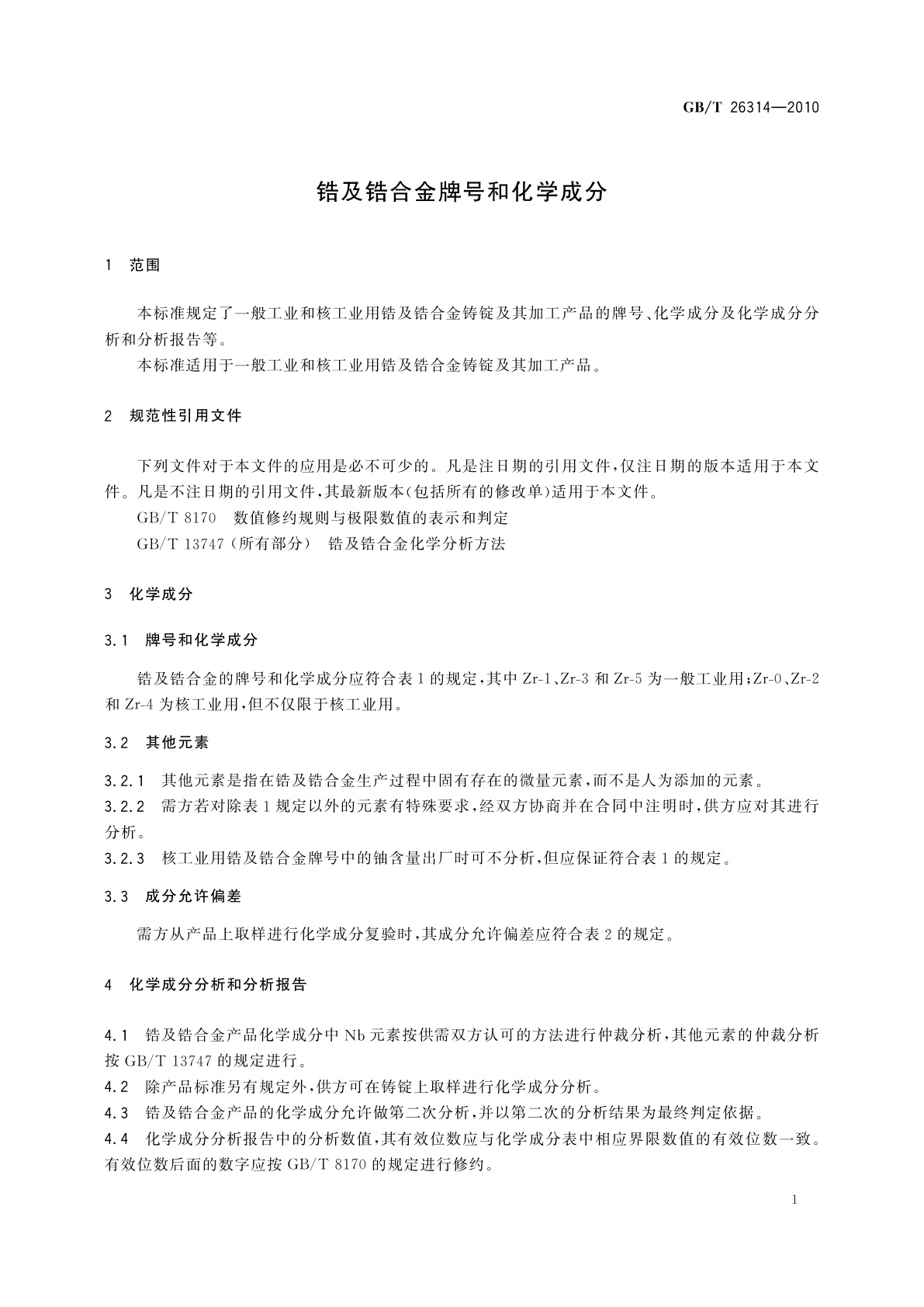 GB/T 26314—2010

锆及锆合金牌号和化学成分

1 范围

本标准规定了一般工业和核工业用锆及锆合金铸锭及其加工产品的牌号、化学成分及化学成分分析和分析报告等。

本标准适用于一般工业和核工业用锆及锆合金铸锭及其加工产品。

2 规范性引用文件

下列文件对于本文件的应用是必不可少的。凡是注日期的引用文件，仅注日期的版本适用于本文件。凡是不注日期的引用文件，其最新版本(包括所有的修改单)适用于本文件。

GB/T 8170 数值修约规则与极限数值的表示和判定

GB/T 13747(所有部分) 锆及锆合金化学分析方法

3 化学成分

3.1 牌号和化学成分

锆及锆合金的牌号和化学成分应符合表1的规定，其中Zr-1、Zr-3和Zr-5为一般工业用；Zr-0、Zr-2和Zr-4为核工业用，但不仅限于核工业用。

3.2 其他元素

3.2.1 其他元素是指在锆及锆合金生产过程中固有存在的微量元素，而不是人为添加的元素。

3.2.2 需方若对除表1规定以外的元素有特殊要求，经双方协商并在合同中注明时，供方应对其进行分析。

3.2.3 核工业用锆及锆合金牌号中的铀含量出厂时可不分析，但应保证符合表1的规定。

3.3 成分允许偏差

需方从产品上取样进行化学成分复验时，其成分允许偏差应符合表2的规定。

4 化学成分分析和分析报告

4.1 锆及锆合金产品化学成分中Nb元素按供需双方认可的方法进行仲裁分析，其他元素的仲裁分析按GB/T 13747的规定进行。

4.2 除产品标准另有规定外，供方可在铸锭上取样进行化学成分分析。

4.3 锆及锆合金产品的化学成分允许做第二次分析，并以第二次的分析结果为最终判定依据。

4.4 化学成分分析报告中的分析数值，其有效位数应与化学成分表中相应界限数值的有效位数一致。有效位数后面的数字应按GB/T 8170的规定进行修约。

1